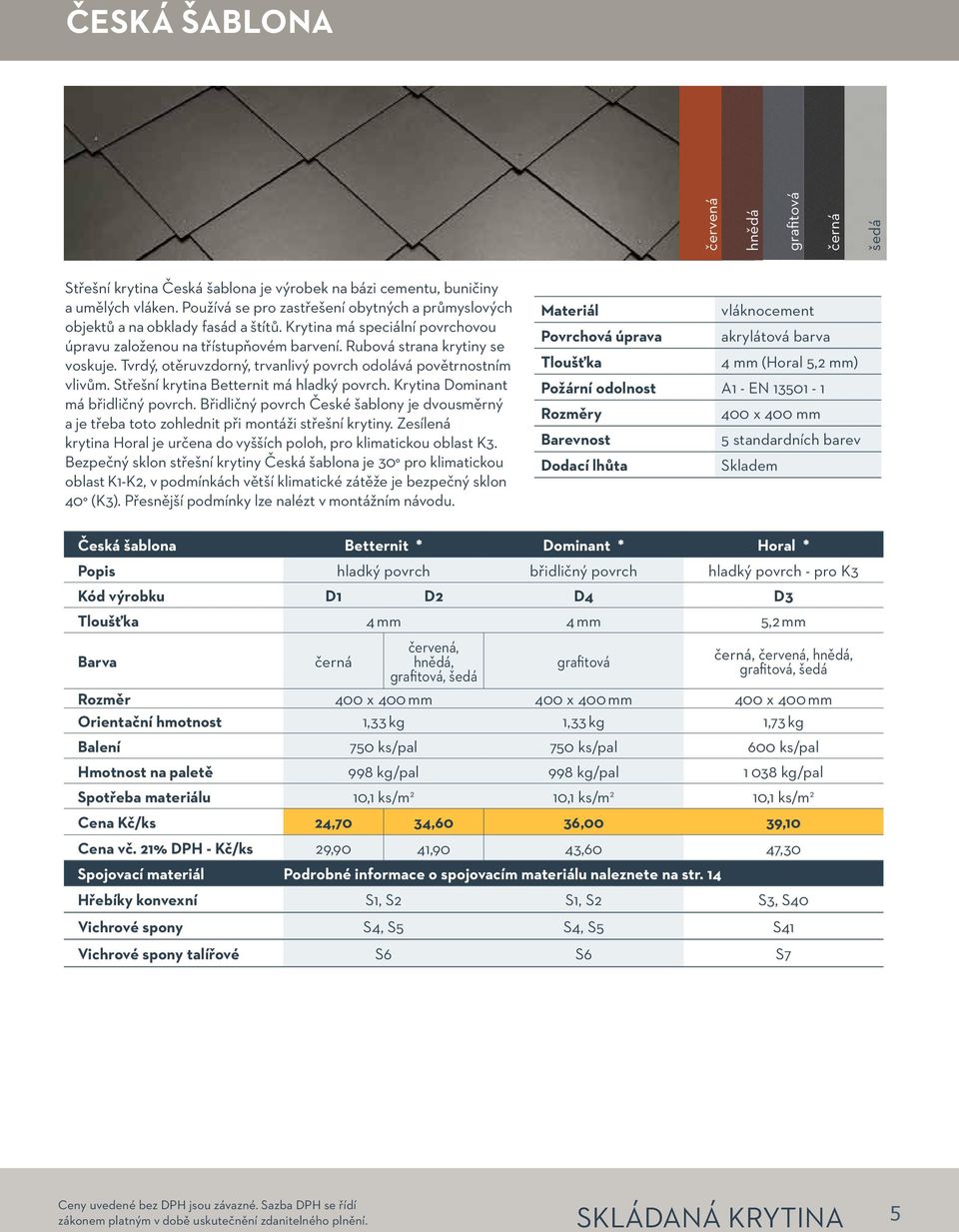 ČESKÁ ŠABLONA

červená
hnědá
grafitová
černá
šedá

Střešní krytina Česká šablona je výrobek na bázi cementu, buničiny a umělých vláken. Používá se pro zastřešení obytných a průmyslových objektů a na obklady fasád a štítů. Krytina má speciální povrchovou úpravu založenou na třístupňovém barvení. Rubová strana krytiny se voskuje. Tvrdý, otěruvzdorný, trvanlivý povrch odolává povětrnostním vlivům. Střešní krytina Betternit má hladký povrch. Krytina Dominant má břidličný povrch. Břidličný povrch České šablony je dvousměrný a je třeba toto zohlednit při montáži střešní krytiny. Zesílená krytina Horal je určena do vyšších poloh, pro klimatickou oblast K3. Bezpečný sklon střešní krytiny Česká šablona je 30° pro klimatickou oblast K1-K2, v podmínkách větší klimatické zátěže je bezpečný sklon 40° (K3). Přesnější podmínky lze nalézt v montážním návodu.

| Materiál | vláknocement |
|---|---|
| Povrchová úprava | akrylátová barva |
| Tloušťka | 4 mm (Horal 5,2 mm) |
| Požární odolnost | A1 - EN 13501 - 1 |
| Rozměry | 400 x 400 mm |
| Barevnost | 5 standardních barev |
| Dodací lhůta | Skladem |

| Česká šablona | Betternit * | | Dominant * | Horal * |
|---|---|---|---|---|
| Popis | hladký povrch | | břidličný povrch | hladký povrch - pro K3 |
| Kód výrobku | D1 | D2 | D4 | D3 |
| Tloušťka | 4 mm | | 4 mm | 5,2 mm |
| Barva | černá | červená, hnědá, grafitová, šedá | grafitová | černá, červená, hnědá, grafitová, šedá |
| Rozměr | 400 x 400 mm | | 400 x 400 mm | 400 x 400 mm |
| Orientační hmotnost | 1,33 kg | | 1,33 kg | 1,73 kg |
| Balení | 750 ks/pal | | 750 ks/pal | 600 ks/pal |
| Hmotnost na paletě | 998 kg/pal | | 998 kg/pal | 1 038 kg/pal |
| Spotřeba materiálu | 10,1 ks/m² | | 10,1 ks/m² | 10,1 ks/m² |
| Cena Kč/ks | 24,70 | 34,60 | 36,00 | 39,10 |
| Cena vč. 21% DPH - Kč/ks | 29,90 | 41,90 | 43,60 | 47,30 |
| Spojovací materiál | Podrobné informace o spojovacím materiálu naleznete na str. 14 | | | |
| Hřebíky konvexní | S1, S2 | | S1, S2 | S3, S40 |
| Vichrové spony | S4, S5 | | S4, S5 | S41 |
| Vichrové spony talířové | S6 | | S6 | S7 |

Ceny uvedené bez DPH jsou závazné. Sazba DPH se řídí zákonem platným v době uskutečnění zdanitelného plnění.

SKLÁDANÁ KRYTINA 5